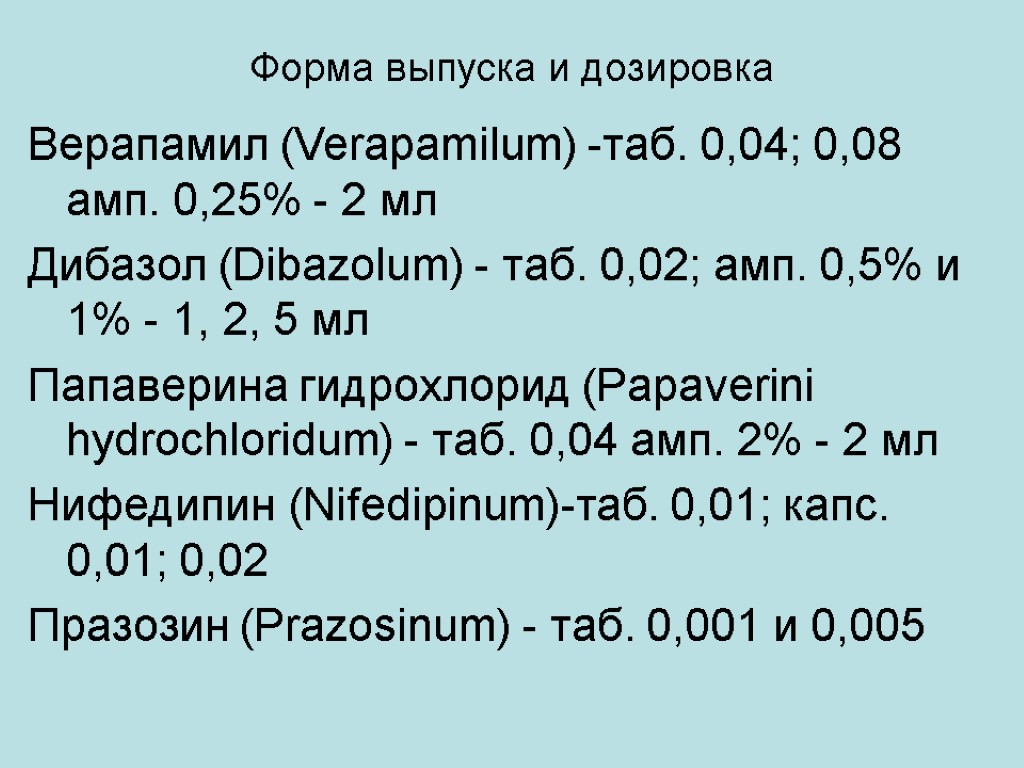 Форма выпуска и дозировка

Верапамил (Verapamilum) -таб. 0,04; 0,08 амп. 0,25% - 2 мл

Дибазол (Dibazolum) - таб. 0,02; амп. 0,5% и 1% - 1, 2, 5 мл

Папаверина гидрохлорид (Papaverini hydrochloridum) - таб. 0,04 амп. 2% - 2 мл

Нифедипин (Nifedipinum)-таб. 0,01; капс. 0,01; 0,02

Празозин (Prazosinum) - таб. 0,001 и 0,005